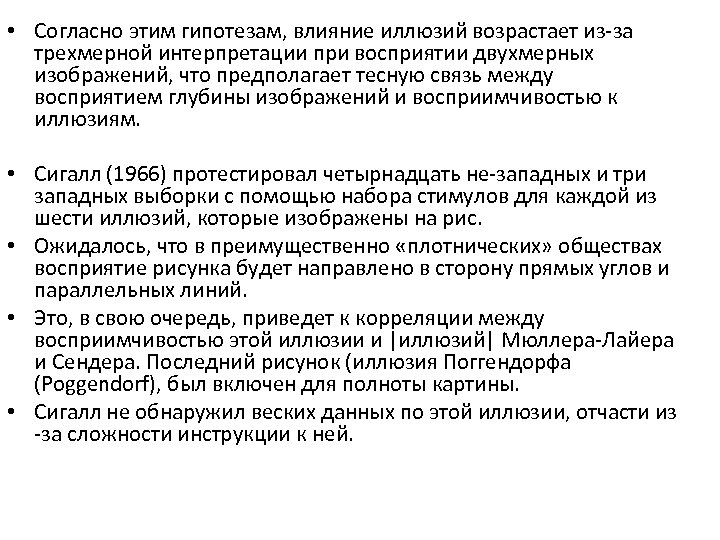 • Согласно этим гипотезам, влияние иллюзий возрастает из-за трехмерной интерпретации при восприятии двухмерных изображений, что предполагает тесную связь между восприятием глубины изображений и восприимчивостью к иллюзиям.

• Сигалл (1966) протестировал четырнадцать не-западных и три западных выборки с помощью набора стимулов для каждой из шести иллюзий, которые изображены на рис.

• Ожидалось, что в преимущественно «плотнических» обществах восприятие рисунка будет направлено в сторону прямых углов и параллельных линий.

• Это, в свою очередь, приведет к корреляции между восприимчивостью этой иллюзии и |иллюзий| Мюллера-Лайера и Сендера. Последний рисунок (иллюзия Поггендорфа (Poggendorf), был включен для полноты картины.

• Сигалл не обнаружил веских данных по этой иллюзии, отчасти из -за сложности инструкции к ней.